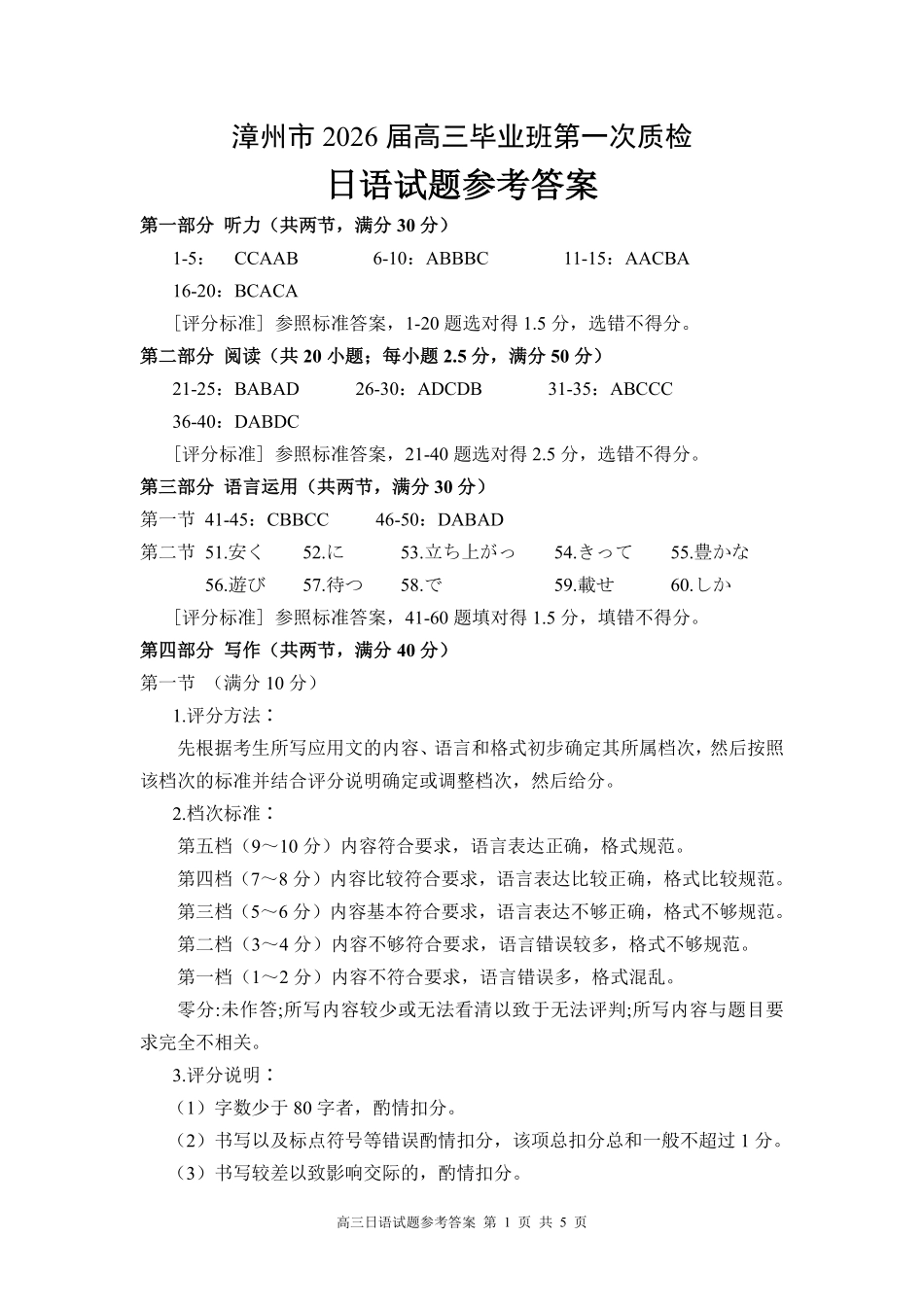 漳州市 2026 届高三毕业班第一次质检

日语试题参考答案

第一部分 听力（共两节，满分 30 分）

1-5： CCAAB 6-10：ABBBC 11-15：AACBA

16-20：BCACA

［评分标准］参照标准答案，1-20 题选对得 1.5 分，选错不得分。

第二部分 阅读（共 20 小题；每小题 2.5 分，满分 50 分）

21-25：BABAD 26-30：ADCDB 31-35：ABCCC

36-40：DABDC

［评分标准］参照标准答案，21-40 题选对得 2.5 分，选错不得分。

第三部分 语言运用（共两节，满分 30 分）

第一节 41-45：CBBCC 46-50：DABAD

第二节 51.安く 52.に 53.立ち上がっ 54.きって 55.豊かな

56.遊び 57.待つ 58.で 59.載せ 60.しか

［评分标准］参照标准答案，41-60 题填对得 1.5 分，填错不得分。

第四部分 写作（共两节，满分 40 分）

第一节 （满分 10 分）

1.评分方法：

先根据考生所写应用文的内容、语言和格式初步确定其所属档次，然后按照该档次的标准并结合评分说明确定或调整档次，然后给分。

2.档次标准：

第五档（9～10 分）内容符合要求，语言表达正确，格式规范。

第四档（7～8 分）内容比较符合要求，语言表达比较正确，格式比较规范。

第三档（5～6 分）内容基本符合要求，语言表达不够正确，格式不够规范。

第二档（3～4 分）内容不够符合要求，语言错误较多，格式不够规范。

第一档（1～2 分）内容不符合要求，语言错误多，格式混乱。

零分:未作答;所写内容较少或无法看清以致于无法评判;所写内容与题目要求完全不相关。

3.评分说明：

（1）字数少于 80 字者，酌情扣分。

（2）书写以及标点符号等错误酌情扣分，该项总扣分总和一般不超过 1 分。

（3）书写较差以致影响交际的，酌情扣分。

高三日语试题参考答案 第 1 页 共 5 页